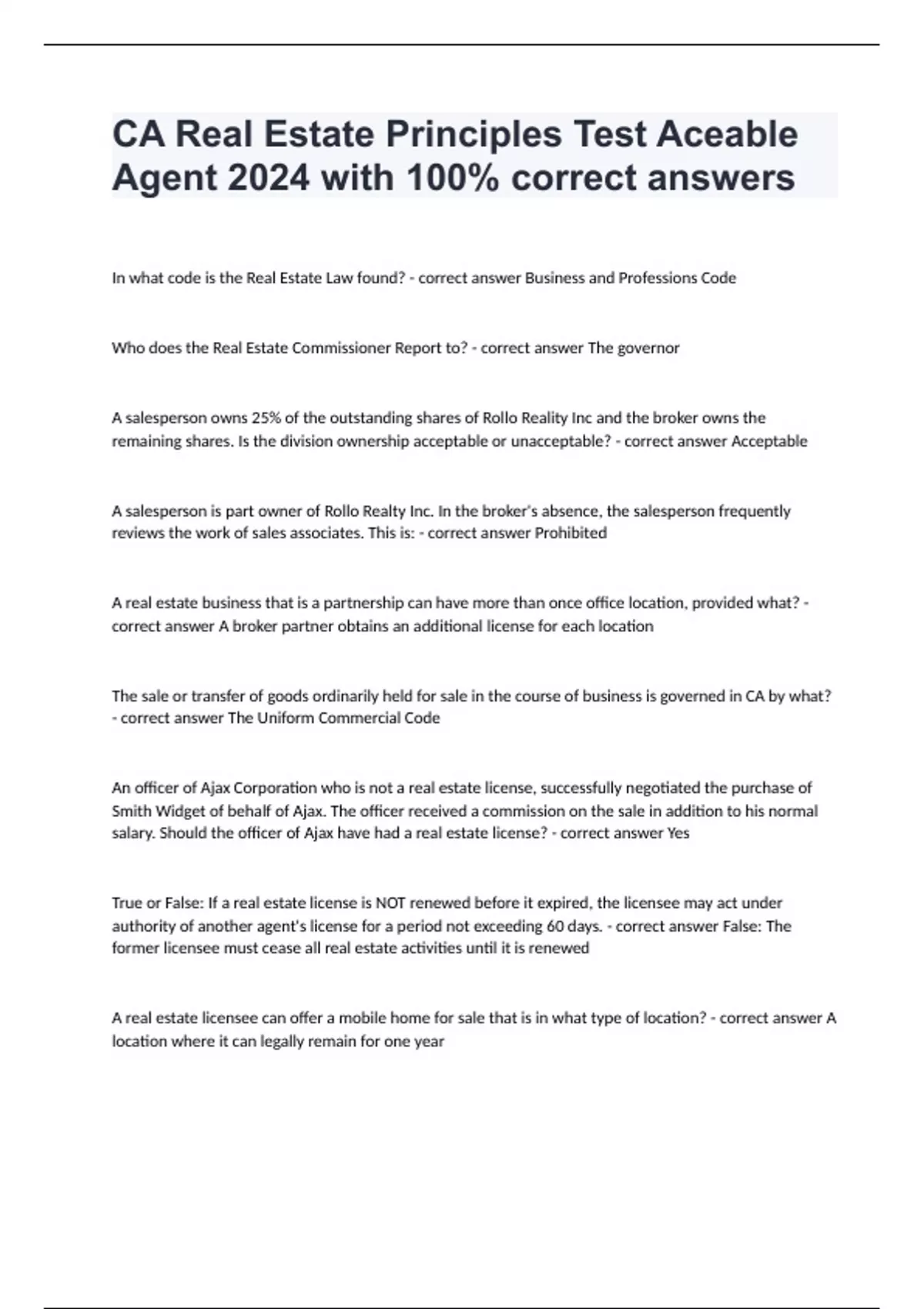 CA Real Estate Principles Test Aceable Agent 2024 with 100% correct answers

In what code is the Real Estate Law found? - correct answer Business and Professions Code

Who does the Real Estate Commissioner Report to? - correct answer The governor

A salesperson owns 25% of the outstanding shares of Rollo Reality Inc and the broker owns the remaining shares. Is the division ownership acceptable or unacceptable? - correct answer Acceptable

A salesperson is part owner of Rollo Realty Inc. In the broker's absence, the salesperson frequently reviews the work of sales associates. This is: - correct answer Prohibited

A real estate business that is a partnership can have more than once office location, provided what? - correct answer A broker partner obtains an additional license for each location

The sale or transfer of goods ordinarily held for sale in the course of business is governed in CA by what? - correct answer The Uniform Commercial Code

An officer of Ajax Corporation who is not a real estate license, successfully negotiated the purchase of Smith Widget of behalf of Ajax. The officer received a commission on the sale in addition to his normal salary. Should the officer of Ajax have had a real estate license? - correct answer Yes

True or False: If a real estate license is NOT renewed before it expired, the licensee may act under authority of another agent's license for a period not exceeding 60 days. - correct answer False: The former licensee must cease all real estate activities until it is renewed

A real estate licensee can offer a mobile home for sale that is in what type of location? - correct answer A location where it can legally remain for one year